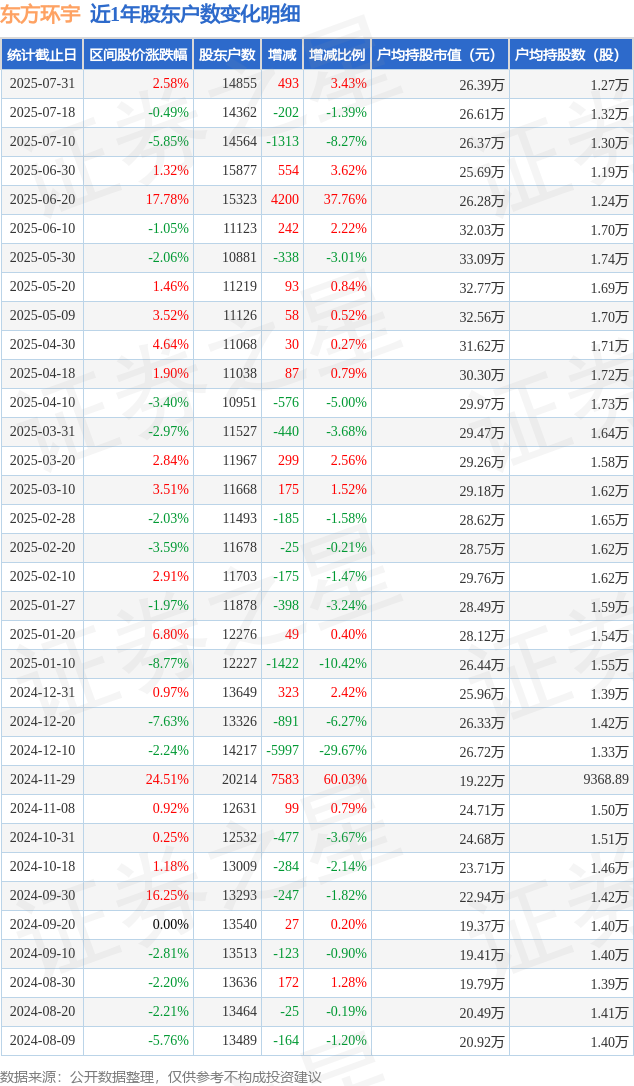 东方环宇 近1年股东户数变化明细

| 统计截止日 | 区间股价涨跌幅 | 股东户数 | 增减 | 增减比例 | 户均持股市值（元） | 户均持股数（股） |
|---|---|---|---|---|---|---|
| 2025-07-31 | 2.58% | 14855 | 493 | 3.43% | 26.39万 | 1.27万 |
| 2025-07-18 | -0.49% | 14362 | -202 | -1.39% | 26.61万 | 1.32万 |
| 2025-07-10 | -5.85% | 14564 | -1313 | -8.27% | 26.37万 | 1.30万 |
| 2025-06-30 | 1.32% | 15877 | 554 | 3.62% | 25.69万 | 1.19万 |
| 2025-06-20 | 17.78% | 15323 | 4200 | 37.76% | 26.28万 | 1.24万 |
| 2025-06-10 | -1.05% | 11123 | 242 | 2.22% | 32.03万 | 1.70万 |
| 2025-05-30 | -2.06% | 10881 | -338 | -3.01% | 33.09万 | 1.74万 |
| 2025-05-20 | 1.46% | 11219 | 93 | 0.84% | 32.77万 | 1.69万 |
| 2025-05-09 | 3.52% | 11126 | 58 | 0.52% | 32.56万 | 1.70万 |
| 2025-04-30 | 4.64% | 11068 | 30 | 0.27% | 31.62万 | 1.71万 |
| 2025-04-18 | 1.90% | 11038 | 87 | 0.79% | 30.30万 | 1.72万 |
| 2025-04-10 | -3.40% | 10951 | -576 | -5.00% | 29.97万 | 1.73万 |
| 2025-03-31 | -2.97% | 11527 | -440 | -3.68% | 29.47万 | 1.64万 |
| 2025-03-20 | 2.84% | 11967 | 299 | 2.56% | 29.26万 | 1.58万 |
| 2025-03-10 | 3.51% | 11668 | 175 | 1.52% | 29.18万 | 1.62万 |
| 2025-02-28 | -2.03% | 11493 | -185 | -1.58% | 28.62万 | 1.65万 |
| 2025-02-20 | -3.59% | 11678 | -25 | -0.21% | 28.75万 | 1.62万 |
| 2025-02-10 | 2.91% | 11703 | -175 | -1.47% | 29.76万 | 1.62万 |
| 2025-01-27 | -1.97% | 11878 | -398 | -3.24% | 28.49万 | 1.59万 |
| 2025-01-20 | 6.80% | 12276 | 49 | 0.40% | 28.12万 | 1.54万 |
| 2025-01-10 | -8.77% | 12227 | -1422 | -10.42% | 26.44万 | 1.55万 |
| 2024-12-31 | 0.97% | 13649 | 323 | 2.42% | 25.96万 | 1.39万 |
| 2024-12-20 | -7.63% | 13326 | -891 | -6.27% | 26.33万 | 1.42万 |
| 2024-12-10 | -2.24% | 14217 | -5997 | -29.67% | 26.72万 | 1.33万 |
| 2024-11-29 | 24.51% | 20214 | 7583 | 60.03% | 19.22万 | 9368.89 |
| 2024-11-08 | 0.92% | 12631 | 99 | 0.79% | 24.71万 | 1.50万 |
| 2024-10-31 | 0.25% | 12532 | -477 | -3.67% | 24.68万 | 1.51万 |
| 2024-10-18 | 1.18% | 13009 | -284 | -2.14% | 23.71万 | 1.46万 |
| 2024-09-30 | 16.25% | 13293 | -247 | -1.82% | 22.94万 | 1.42万 |
| 2024-09-20 | 0.00% | 13540 | 27 | 0.20% | 19.37万 | 1.40万 |
| 2024-09-10 | -2.81% | 13513 | -123 | -0.90% | 19.41万 | 1.40万 |
| 2024-08-30 | -2.20% | 13636 | 172 | 1.28% | 19.79万 | 1.39万 |
| 2024-08-20 | -2.21% | 13464 | -25 | -0.19% | 20.49万 | 1.41万 |
| 2024-08-09 | -5.76% | 13489 | -164 | -1.20% | 20.92万 | 1.40万 |

数据来源：公开数据整理，仅供参考不构成投资建议

证券之星